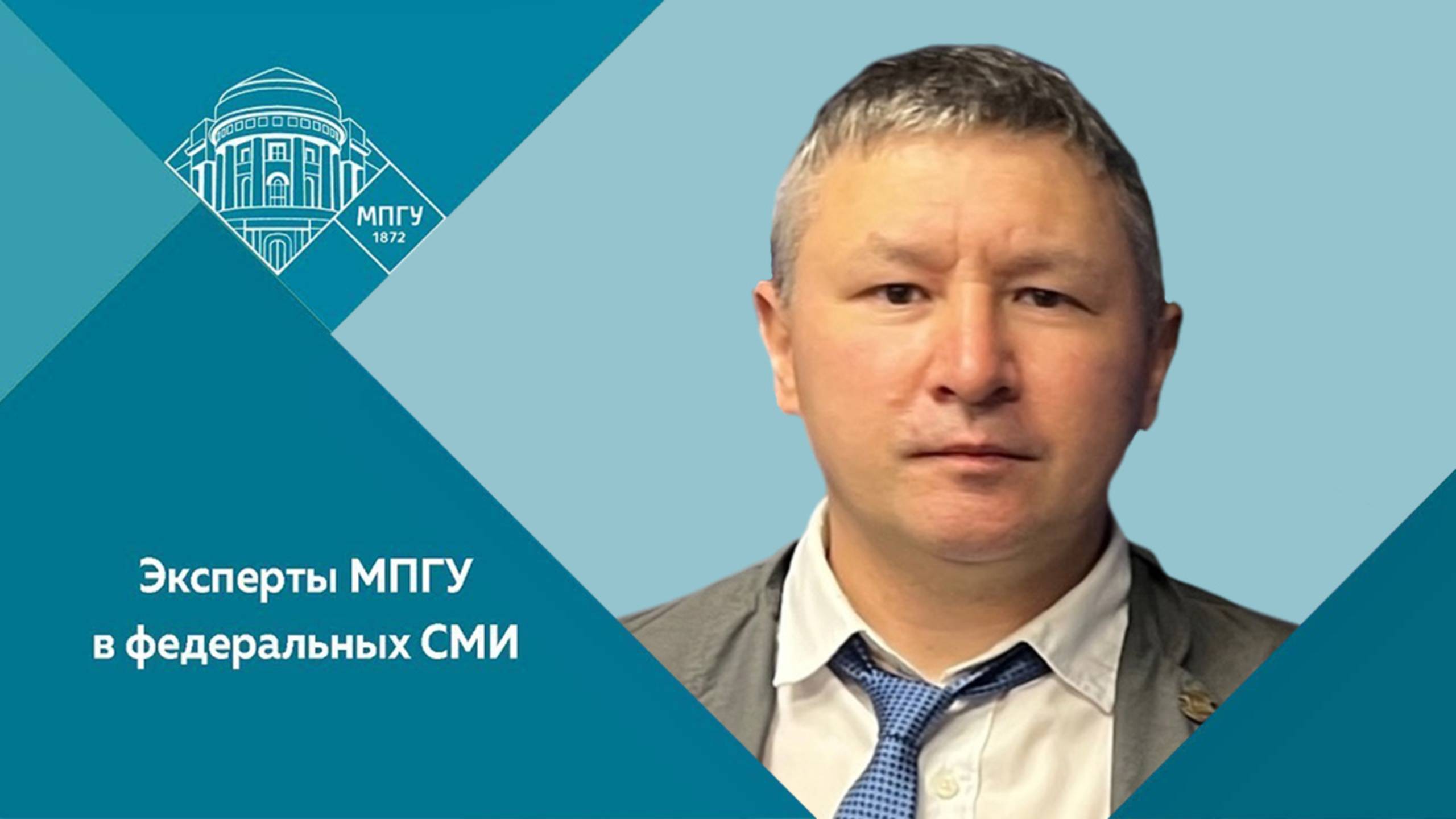 МПГУ
1872

Эксперты МПГУ
в федеральных СМИ